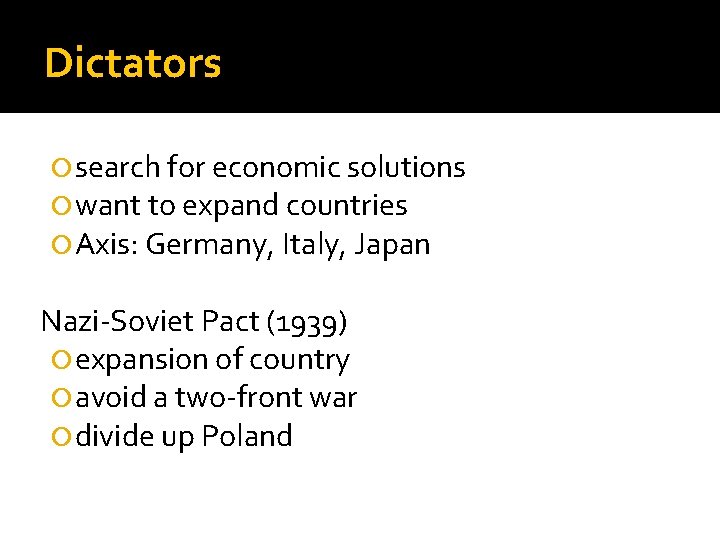 Dictators

search for economic solutions
want to expand countries
Axis: Germany, Italy, Japan

Nazi-Soviet Pact (1939)
expansion of country
avoid a two-front war
divide up Poland